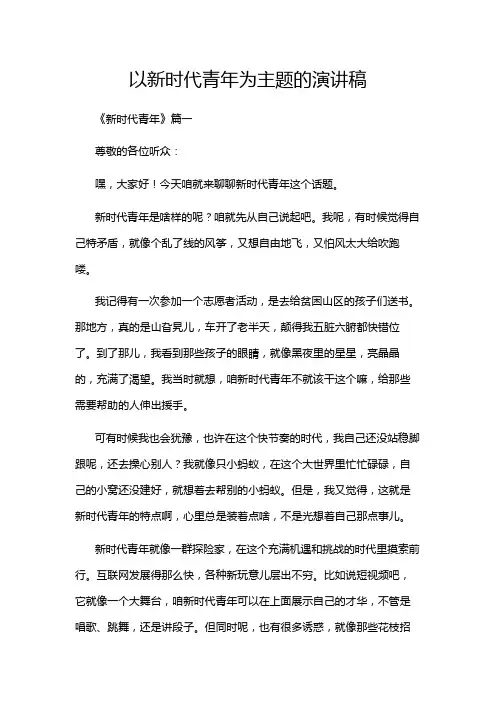 以新时代青年为主题的演讲稿

《新时代青年》篇一

尊敬的各位听众：

嘿，大家好！今天咱就来聊聊新时代青年这个话题。

新时代青年是啥样的呢？咱就先从自己说起吧。我呢，有时候觉得自己特矛盾，就像个乱了线的风筝，又想自由地飞，又怕风太大给吹跑喽。

我记得有一次参加一个志愿者活动，是去给贫困山区的孩子们送书。那地方，真的是山旮旯儿，车开了老半天，颠得我五脏六腑都快错位了。到了那儿，我看到那些孩子的眼睛，就像黑夜里的星星，亮晶晶的，充满了渴望。我当时就想，咱新时代青年不就该干这个嘛，给那些需要帮助的人伸出援手。

可有时候我也会犹豫，也许在这个快节奏的时代，我自己还没站稳脚跟呢，还去操心别人？我就像只小蚂蚁，在这个大世界里忙忙碌碌，自己的小窝还没建好，就想着去帮别的小蚂蚁。但是，我又觉得，这就是新时代青年的特点啊，心里总是装着点啥，不是光想着自己那点事儿。

新时代青年就像一群探险家，在这个充满机遇和挑战的时代里摸索前行。互联网发展得那么快，各种新玩意儿层出不穷。比如说短视频吧，它就像一个大舞台，咱新时代青年可以在上面展示自己的才华，不管是唱歌、跳舞，还是讲段子。但同时呢，也有很多诱惑，就像那些花枝招